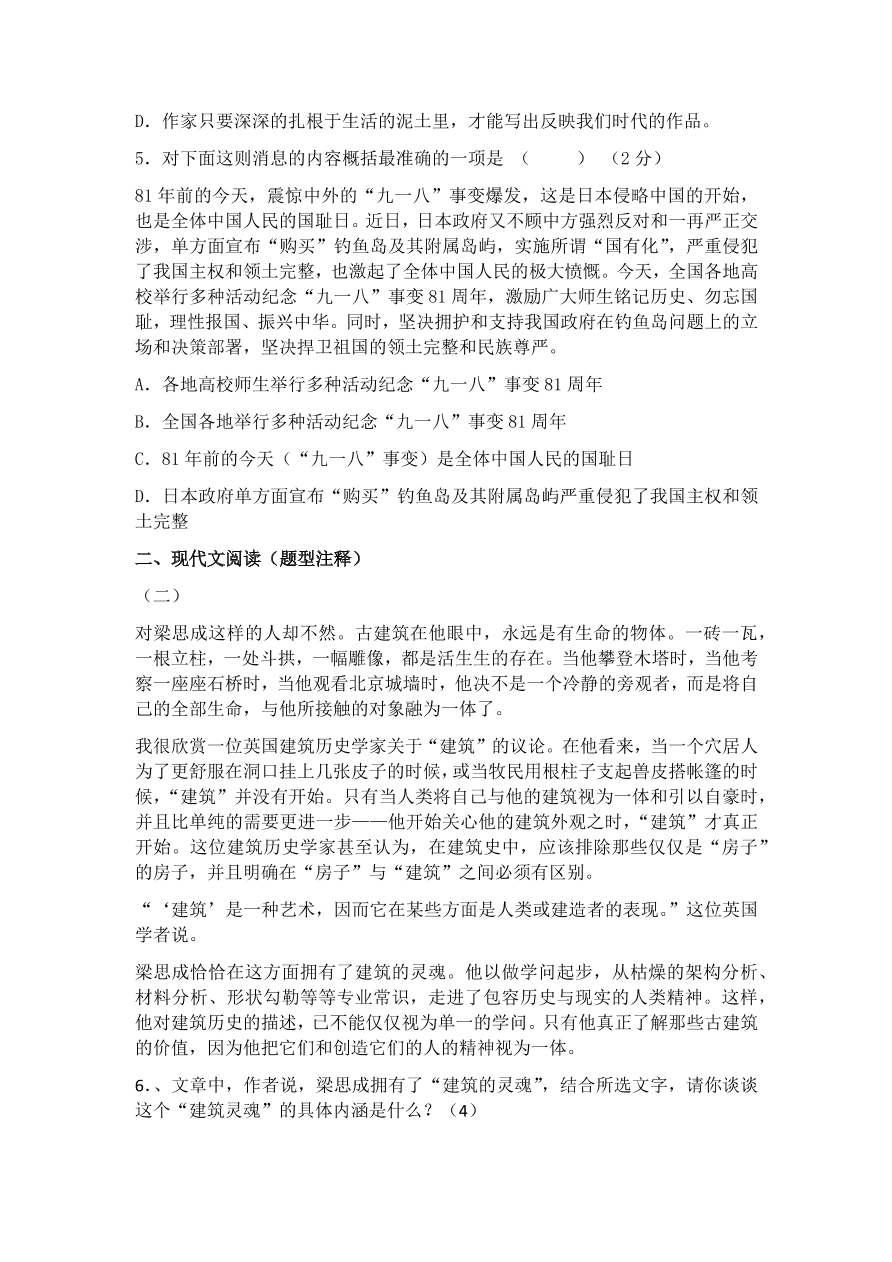 D．作家只要深深的扎根于生活的泥土里，才能写出反映我们时代的作品。

5．对下面这则消息的内容概括最准确的一项是 （　　） （2 分）

81 年前的今天，震惊中外的“九一八”事变爆发，这是日本侵略中国的开始，也是全体中国人民的国耻日。近日，日本政府又不顾中方强烈反对和一再严正交涉，单方面宣布“购买”钓鱼岛及其附属岛屿，实施所谓“国有化”，严重侵犯了我国主权和领土完整，也激起了全体中国人民的极大愤慨。今天，全国各地高校举行多种活动纪念“九一八”事变 81 周年，激励广大师生铭记历史、勿忘国耻，理性报国、振兴中华。同时，坚决拥护和支持我国政府在钓鱼岛问题上的立场和决策部署，坚决捍卫祖国的领土完整和民族尊严。

A．各地高校师生举行多种活动纪念“九一八”事变 81 周年

B．全国各地举行多种活动纪念“九一八”事变 81 周年

C．81 年前的今天（“九一八”事变）是全体中国人民的国耻日

D．日本政府单方面宣布“购买”钓鱼岛及其附属岛屿严重侵犯了我国主权和领土完整

二、现代文阅读（题型注释）

（二）

对梁思成这样的人却不然。古建筑在他眼中，永远是有生命的物体。一砖一瓦，一根立柱，一处斗拱，一幅雕像，都是活生生的存在。当他攀登木塔时，当他考察一座座石桥时，当他观看北京城墙时，他决不是一个冷静的旁观者，而是将自己的全部生命，与他所接触的对象融为一体了。

我很欣赏一位英国建筑历史学家关于“建筑”的议论。在他看来，当一个穴居人为了更舒服在洞口挂上几张皮子的时候，或当牧民用根柱子支起兽皮搭帐篷的时候，“建筑”并没有开始。只有当人类将自己与他的建筑视为一体和引以自豪时，并且比单纯的需要更进一步——他开始关心他的建筑外观之时，“建筑”才真正开始。这位建筑历史学家甚至认为，在建筑史中，应该排除那些仅仅是“房子”的房子，并且明确在“房子”与“建筑”之间必须有区别。

“‘建筑’是一种艺术，因而它在某些方面是人类或建造者的表现。”这位英国学者说。

梁思成恰恰在这方面拥有了建筑的灵魂。他以做学问起步，从枯燥的架构分析、材料分析、形状勾勒等等专业常识，走进了包容历史与现实的人类精神。这样，他对建筑历史的描述，已不能仅仅视为单一的学问。只有他真正了解那些古建筑的价值，因为他把它们和创造它们的人的精神视为一体。

6.、文章中，作者说，梁思成拥有了“建筑的灵魂”，结合所选文字，请你谈谈这个“建筑灵魂”的具体内涵是什么？（4）